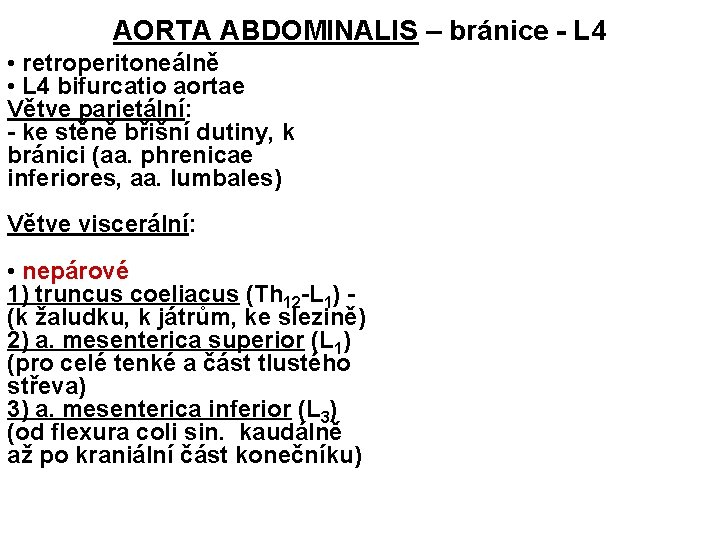 AORTA ABDOMINALIS – bránice - L4

• retroperitoneálně
• L4 bifurcatio aortae
Větve parietální:
- ke stěně břišní dutiny, k bránici (aa. phrenicae inferiores, aa. lumbales)

Větve viscerální:

• nepárové
1) truncus coeliacus ($Th_{12}$-$L_1$) - (k žaludku, k játrům, ke slezině)
2) a. mesenterica superior ($L_1$) (pro celé tenké a část tlustého střeva)
3) a. mesenterica inferior ($L_3$) (od flexura coli sin. kaudálně až po kraniální část konečníku)